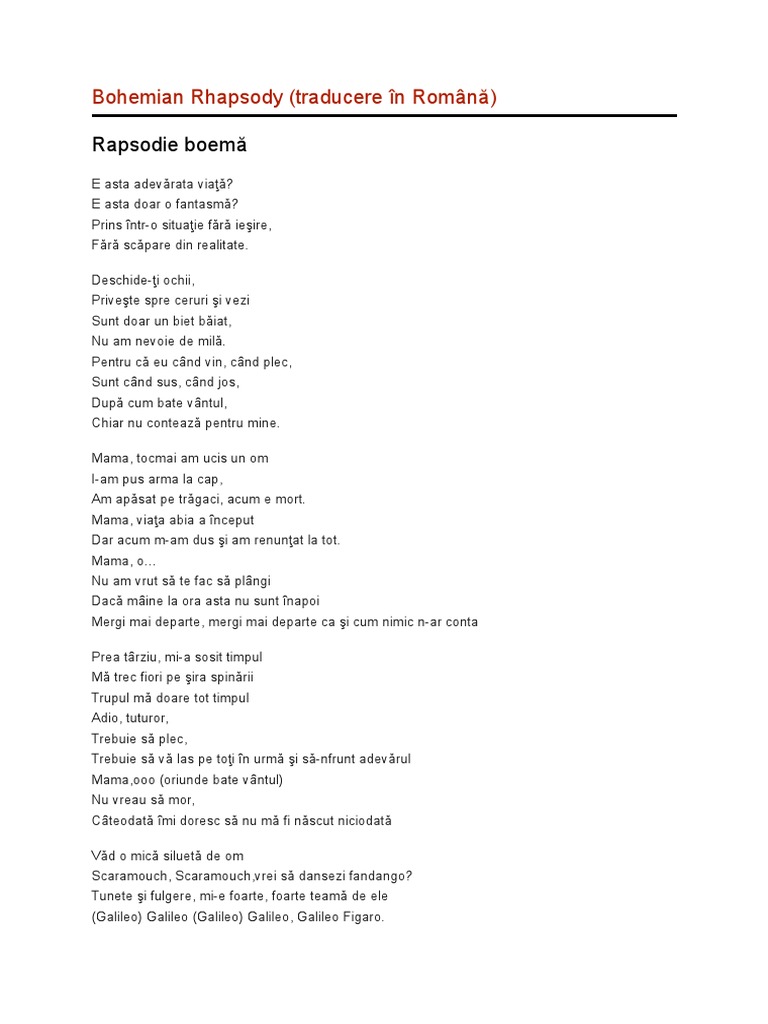 Bohemian Rhapsody (traducere în Română)

Rapsodie boemă

E asta adevărata viaţă?
E asta doar o fantasmă?
Prins într-o situaţie fără ieşire,
Fără scăpare din realitate.

Deschide-ţi ochii,
Priveşte spre ceruri şi vezi
Sunt doar un biet băiat,
Nu am nevoie de milă.
Pentru că eu când vin, când plec,
Sunt când sus, când jos,
După cum bate vântul,
Chiar nu contează pentru mine.

Mama, tocmai am ucis un om
I-am pus arma la cap,
Am apăsat pe trăgaci, acum e mort.
Mama, viaţa abia a început
Dar acum m-am dus şi am renunţat la tot.
Mama, o...
Nu am vrut să te fac să plângi
Dacă mâine la ora asta nu sunt înapoi
Mergi mai departe, mergi mai departe ca şi cum nimic n-ar conta

Prea târziu, mi-a sosit timpul
Mă trec fiori pe şira spinării
Trupul mă doare tot timpul
Adio, tuturor,
Trebuie să plec,
Trebuie să vă las pe toţi în urmă şi să-nfrunt adevărul
Mama,ooo (oriunde bate vântul)
Nu vreau să mor,
Câteodată îmi doresc să nu mă fi născut niciodată

Văd o mică siluetă de om
Scaramouch, Scaramouch,vrei să dansezi fandango?
Tunete şi fulgere, mi-e foarte, foarte teamă de ele
(Galileo) Galileo (Galileo) Galileo, Galileo Figaro.